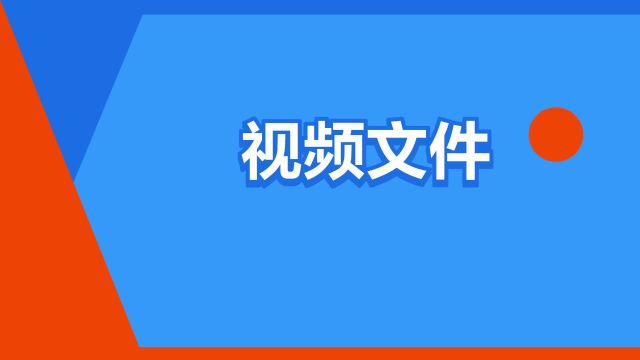 视频文件